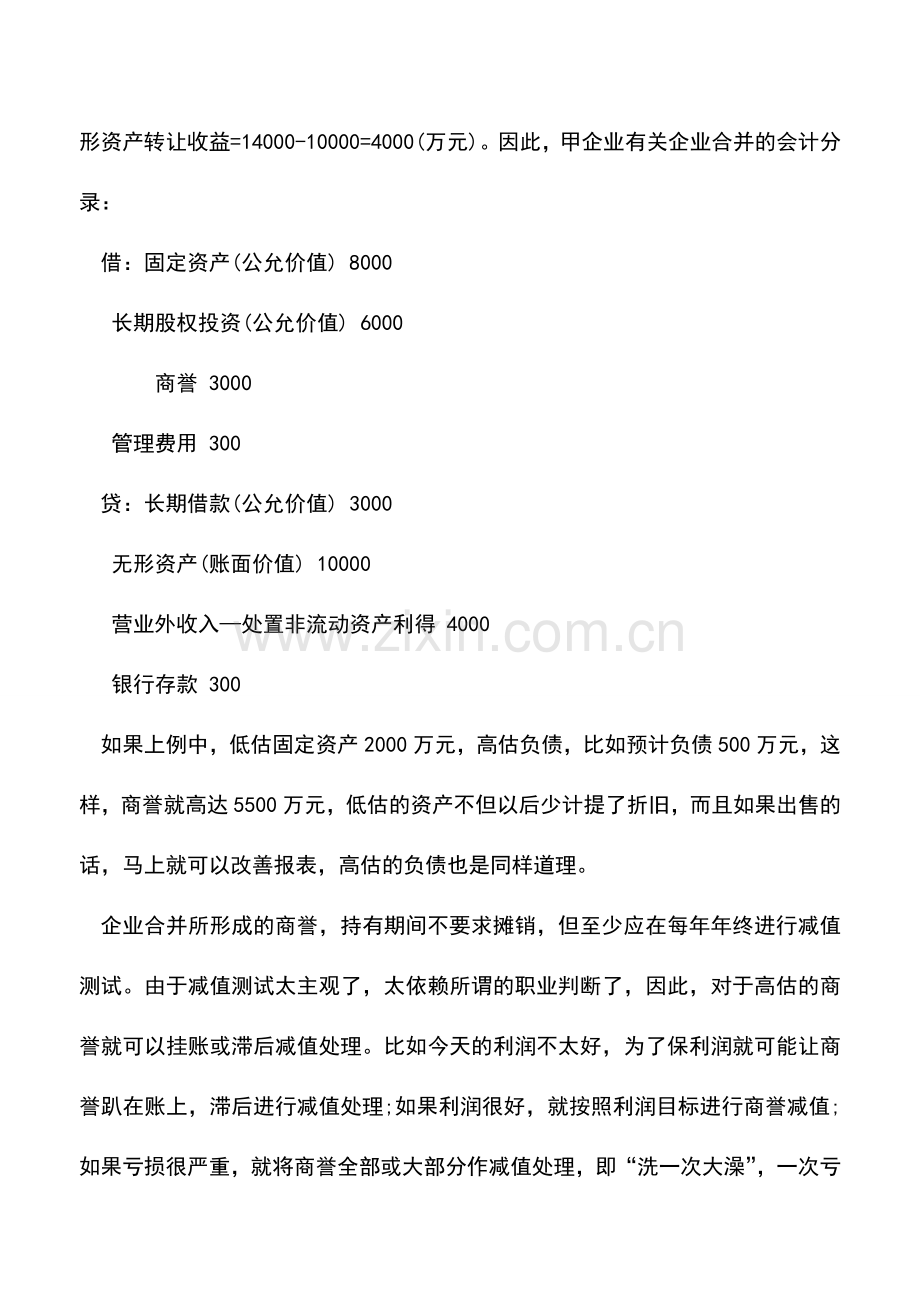 形资产转让收益=14000-10000=4000(万元)。因此，甲企业有关企业合并的会计分录：

借：固定资产(公允价值) 8000

长期股权投资(公允价值) 6000

商誉 3000

管理费用 300

贷：长期借款(公允价值) 3000

无形资产(账面价值) 10000

营业外收入—处置非流动资产利得 4000

银行存款 300

如果上例中，低估固定资产2000万元，高估负债，比如预计负债500万元，这样，商誉就高达5500万元，低估的资产不但以后少计提了折旧，而且如果出售的话，马上就可以改善报表，高估的负债也是同样道理。

企业合并所形成的商誉，持有期间不要求摊销，但至少应在每年年终进行减值测试。由于减值测试太主观了，太依赖所谓的职业判断了，因此，对于高估的商誉就可以挂账或滞后减值处理。比如今天的利润不太好，为了保利润就可能让商誉趴在账上，滞后进行减值处理;如果利润很好，就按照利润目标进行商誉减值;如果亏损很严重，就将商誉全部或大部分作减值处理，即“洗一次大澡”，一次亏

www.zixin.com.cn